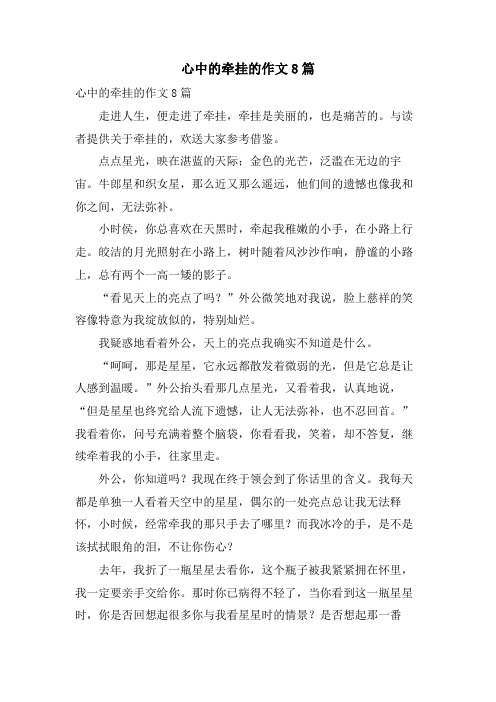 心中的牵挂的作文8篇

心中的牵挂的作文8篇

走进人生，便走进了牵挂，牵挂是美丽的，也是痛苦的。与读者提供关于牵挂的，欢送大家参考借鉴。

点点星光，映在湛蓝的天际；金色的光芒，泛滥在无边的宇宙。牛郎星和织女星，那么近又那么遥远，他们间的遗憾也像我和你之间，无法弥补。

小时候，你总喜欢在天黑时，牵起我稚嫩的小手，在小路上行走。皎洁的月光照射在小路上，树叶随着风沙沙作响，静谧的小路上，总有两个一高一矮的影子。

“看见天上的亮点了吗？”外公微笑地对我说，脸上慈祥的笑容像特意为我绽放似的，特别灿烂。

我疑惑地看着外公，天上的亮点我确实不知道是什么。

“呵呵，那是星星，它永远都散发着微弱的光，但是它总是让人感到温暖。”外公抬头看那几点星光，又看着我，认真地说，“但是星星也终究给人流下遗憾，让人无法弥补，也不忍回首。”我看着你，问号充满着整个脑袋，你看看我，笑着，却不答复，继续牵着我的小手，往家里走。

外公，你知道吗？我现在终于领会到了你话里的含义。我每天都是单独一人看着天空中的星星，偶尔的一处亮点总让我无法释怀，小时候，经常牵我的那只手去了哪里？而我冰冷的手，是不是该拭拭眼角的泪，不让你伤心？

去年，我折了一瓶星星去看你，这个瓶子被我紧紧拥在怀里，我一定要亲手交给你。那时你已病得不轻了，当你看到这一瓶星星时，你是否回想起很多你与我看星星时的情景？是否想起那一番